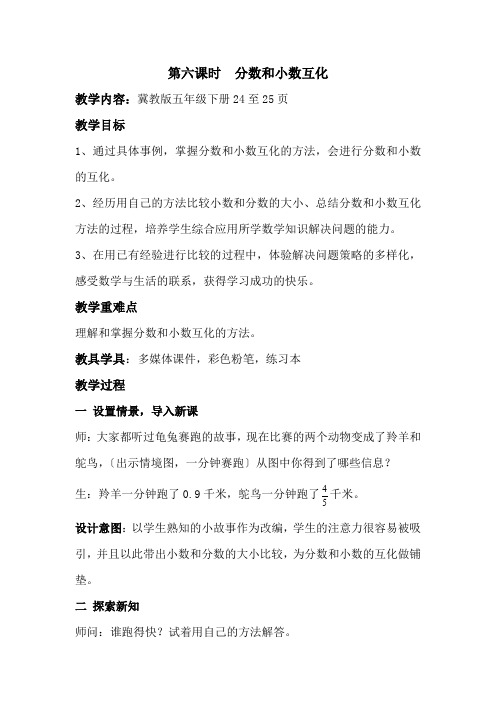 第六课时　分数和小数互化

教学内容：冀教版五年级下册 24 至 25 页

教学目标

1、通过具体事例，掌握分数和小数互化的方法，会进行分数和小数的互化。

2、经历用自己的方法比较小数和分数的大小、总结分数和小数互化方法的过程，培养学生综合应用所学数学知识解决问题的能力。

3、在用已有经验进行比较的过程中，体验解决问题策略的多样化，感受数学与生活的联系，获得学习成功的快乐。

教学重难点

理解和掌握分数和小数互化的方法。

教具学具：多媒体课件，彩色粉笔，练习本

教学过程

一 设置情景，导入新课

师：大家都听过龟兔赛跑的故事，现在比赛的两个动物变成了羚羊和鸵鸟，〔出示情境图，一分钟赛跑〕从图中你得到了哪些信息？

生：羚羊一分钟跑了 0.9 千米，鸵鸟一分钟跑了$\frac{4}{5}$千米。

设计意图：以学生熟知的小故事作为改编，学生的注意力很容易被吸引，并且以此带出小数和分数的大小比较，为分数和小数的互化做铺垫。

二 探索新知

师问：谁跑得快？试着用自己的方法解答。